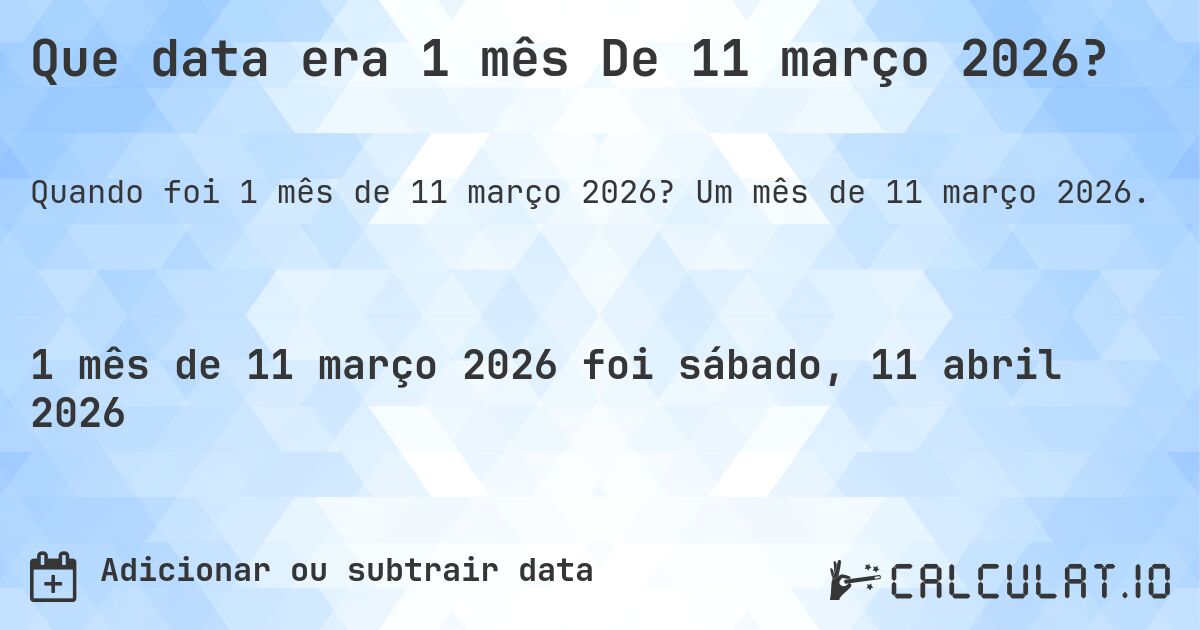 Que data era 1 mês De 11 março 2026?

Quando foi 1 mês de 11 março 2026? Um mês de 11 março 2026.

1 mês de 11 março 2026 foi sábado, 11 abril 2026

Adicionar ou subtrair data

CALCULAT.IO